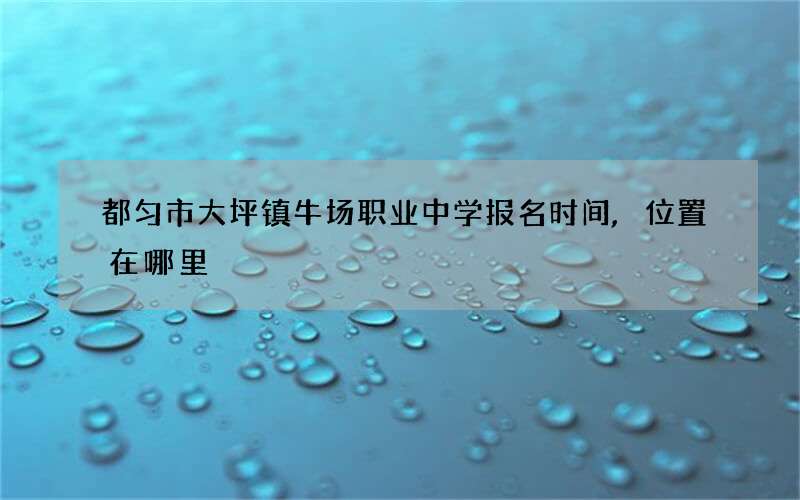 都匀市大坪镇牛场职业中学报名时间，位置在哪里